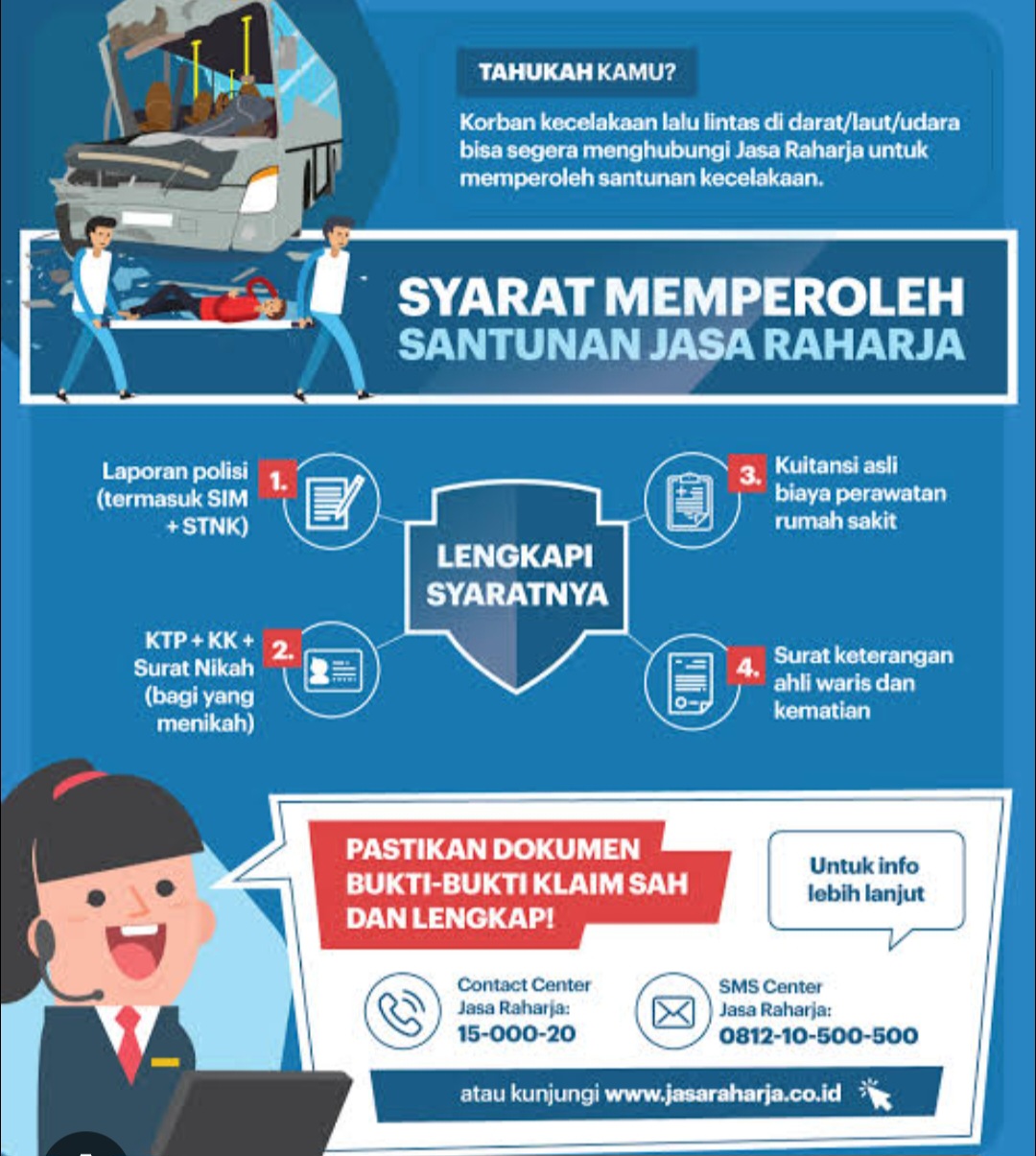 TAHUKAH KAMU?

Korban kecelakaan lalu lintas di darat/laut/udara bisa segera menghubungi Jasa Raharja untuk memperoleh santunan kecelakaan.

SYARAT MEMPEROLEH
SANTUNAN JASA RAHARJA

LENGKAPI SYARATNYA

1. Laporan polisi (termasuk SIM + STNK)

2. KTP + KK + Surat Nikah (bagi yang menikah)

3. Kuitansi asli biaya perawatan rumah sakit

4. Surat keterangan ahli waris dan kematian

PASTIKAN DOKUMEN BUKTI-BUKTI KLAIM SAH DAN LENGKAP!

Untuk info lebih lanjut

Contact Center Jasa Raharja: 15-000-20

SMS Center Jasa Raharja: 0812-10-500-500

atau kunjungi www.jasaraharja.co.id